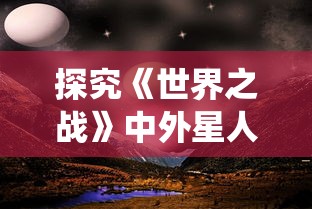 探究《世界之战》中外星人